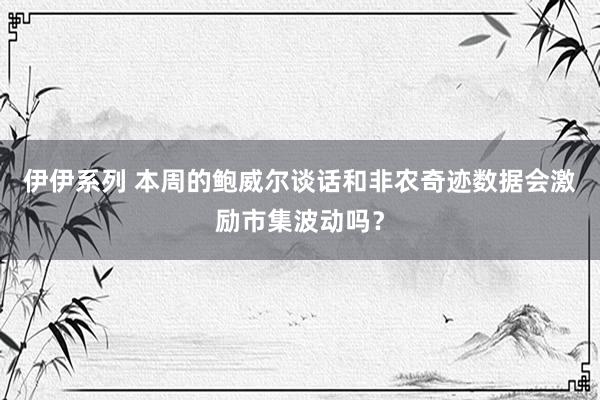 伊伊系列 本周的鲍威尔谈话和非农奇迹数据会激励市集波动吗？